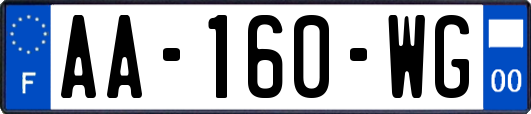 F
AA-160-WG
00